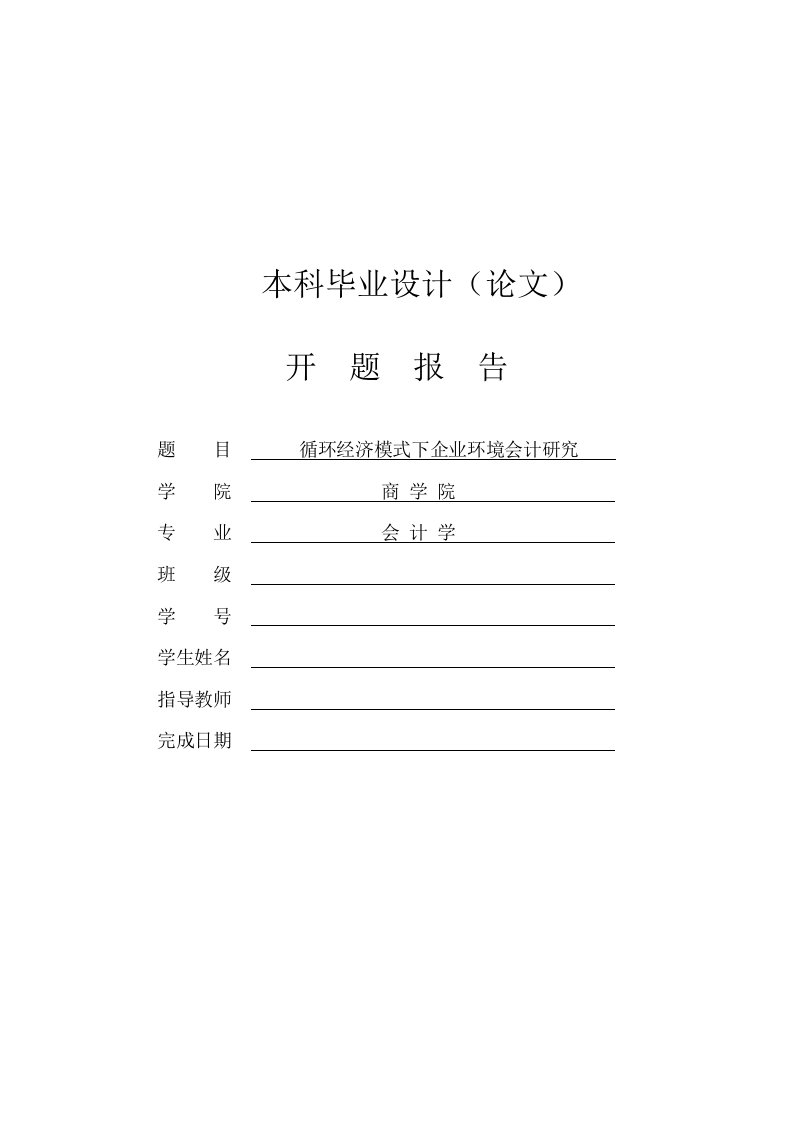 本科毕业设计（论文）

开 题 报 告

题 目 循环经济模式下企业环境会计研究

学 院 商 学 院

专 业 会 计 学

班 级

学 号

学生姓名

指导教师

完成日期